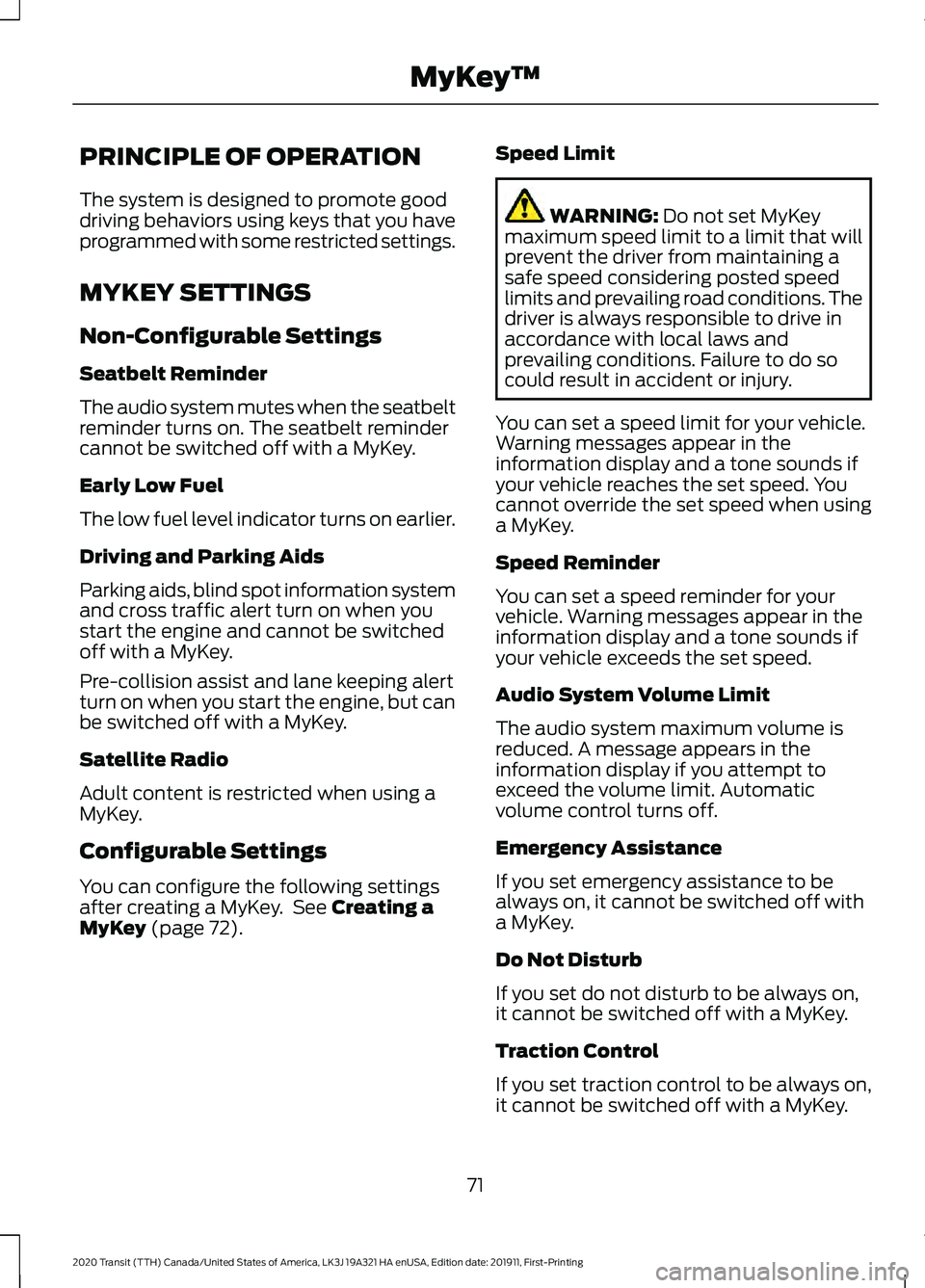 MyKey™

PRINCIPLE OF OPERATION

The system is designed to promote good driving behaviors using keys that you have programmed with some restricted settings.

MYKEY SETTINGS

Non-Configurable Settings

Seatbelt Reminder

The audio system mutes when the seatbelt reminder turns on. The seatbelt reminder cannot be switched off with a MyKey.

Early Low Fuel

The low fuel level indicator turns on earlier.

Driving and Parking Aids

Parking aids, blind spot information system and cross traffic alert turn on when you start the engine and cannot be switched off with a MyKey.

Pre-collision assist and lane keeping alert turn on when you start the engine, but can be switched off with a MyKey.

Satellite Radio

Adult content is restricted when using a MyKey.

Configurable Settings

You can configure the following settings after creating a MyKey. See Creating a MyKey (page 72).

Speed Limit

WARNING: Do not set MyKey maximum speed limit to a limit that will prevent the driver from maintaining a safe speed considering posted speed limits and prevailing road conditions. The driver is always responsible to drive in accordance with local laws and prevailing conditions. Failure to do so could result in accident or injury.

You can set a speed limit for your vehicle. Warning messages appear in the information display and a tone sounds if your vehicle reaches the set speed. You cannot override the set speed when using a MyKey.

Speed Reminder

You can set a speed reminder for your vehicle. Warning messages appear in the information display and a tone sounds if your vehicle exceeds the set speed.

Audio System Volume Limit

The audio system maximum volume is reduced. A message appears in the information display if you attempt to exceed the volume limit. Automatic volume control turns off.

Emergency Assistance

If you set emergency assistance to be always on, it cannot be switched off with a MyKey.

Do Not Disturb

If you set do not disturb to be always on, it cannot be switched off with a MyKey.

Traction Control

If you set traction control to be always on, it cannot be switched off with a MyKey.

71

2020 Transit (TTH) Canada/United States of America, LK3J 19A321 HA enUSA, Edition date: 201911, First-Printing

carmanualsonline.info